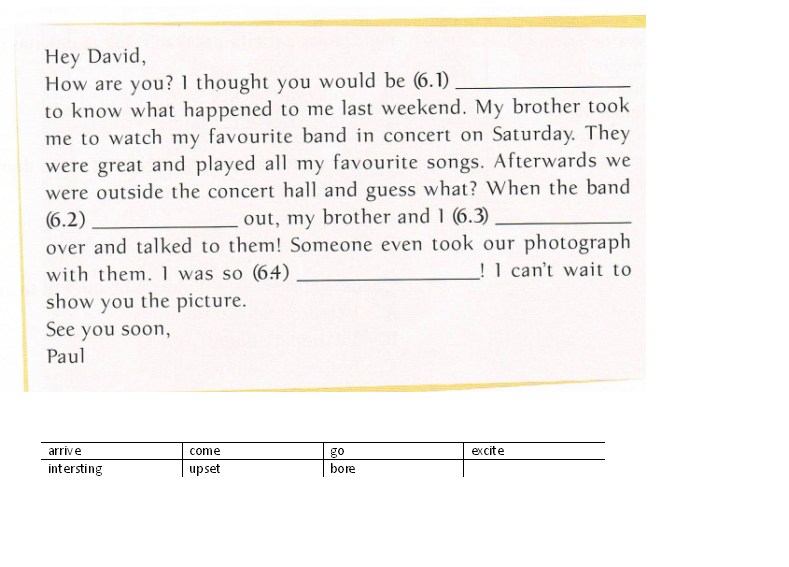 Hey David,

How are you? I thought you would be (6.1) ____ to know what happened to me last weekend. My brother took me to watch my favourite band in concert on Saturday. They were great and played all my favourite songs. Afterwards we were outside the concert hall and guess what? When the band (6.2) ____ out, my brother and I (6.3) ____ over and talked to them! Someone even took our photograph with them. I was so (6.4) ____! I can't wait to show you the picture.

See you soon,

Paul

| arrive | come | go | excite |
|---|---|---|---|
| intersting | upset | bore | |